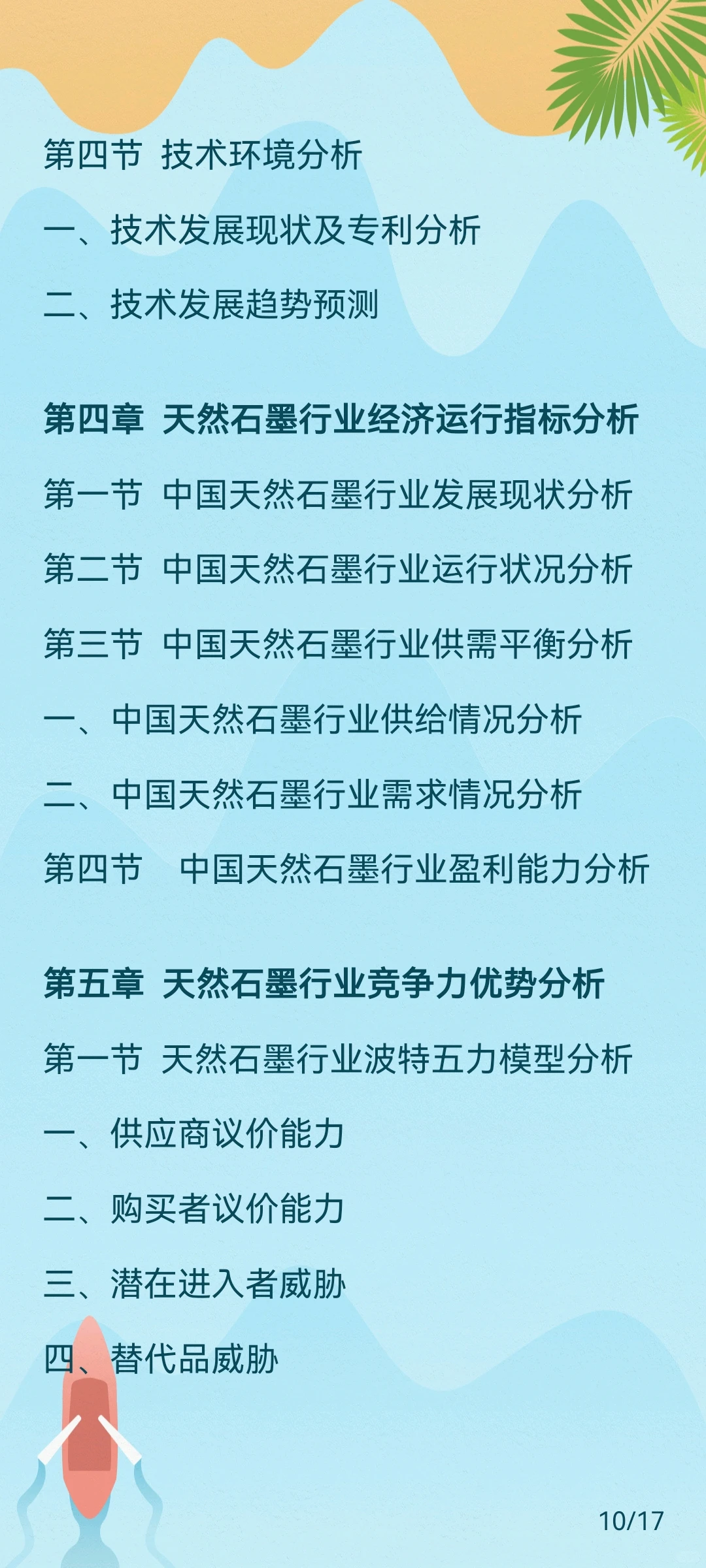 第四节 技术环境分析

一、技术发展现状及专利分析

二、技术发展趋势预测

第四章 天然石墨行业经济运行指标分析

第一节 中国天然石墨行业发展现状分析

第二节 中国天然石墨行业运行状况分析

第三节 中国天然石墨行业供需平衡分析

一、中国天然石墨行业供给情况分析

二、中国天然石墨行业需求情况分析

第四节 中国天然石墨行业盈利能力分析

第五章 天然石墨行业竞争力优势分析

第一节 天然石墨行业波特五力模型分析

一、供应商议价能力

二、购买者议价能力

三、潜在进入者威胁

四、替代品威胁

10/17